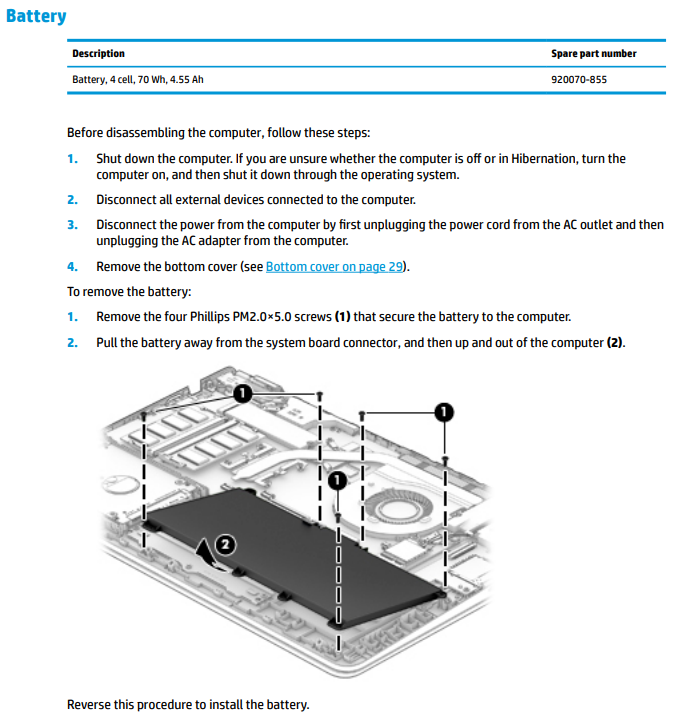 Battery

| Description | Spare part number |
|---|---|
| Battery, 4 cell, 70 Wh, 4.55 Ah | 920070-855 |

Before disassembling the computer, follow these steps:

1. Shut down the computer. If you are unsure whether the computer is off or in Hibernation, turn the computer on, and then shut it down through the operating system.

2. Disconnect all external devices connected to the computer.

3. Disconnect the power from the computer by first unplugging the power cord from the AC outlet and then unplugging the AC adapter from the computer.

4. Remove the bottom cover (see Bottom cover on page 29).

To remove the battery:

1. Remove the four Phillips PM2.0×5.0 screws (1) that secure the battery to the computer.

2. Pull the battery away from the system board connector, and then up and out of the computer (2).

1
1
1
2

Reverse this procedure to install the battery.